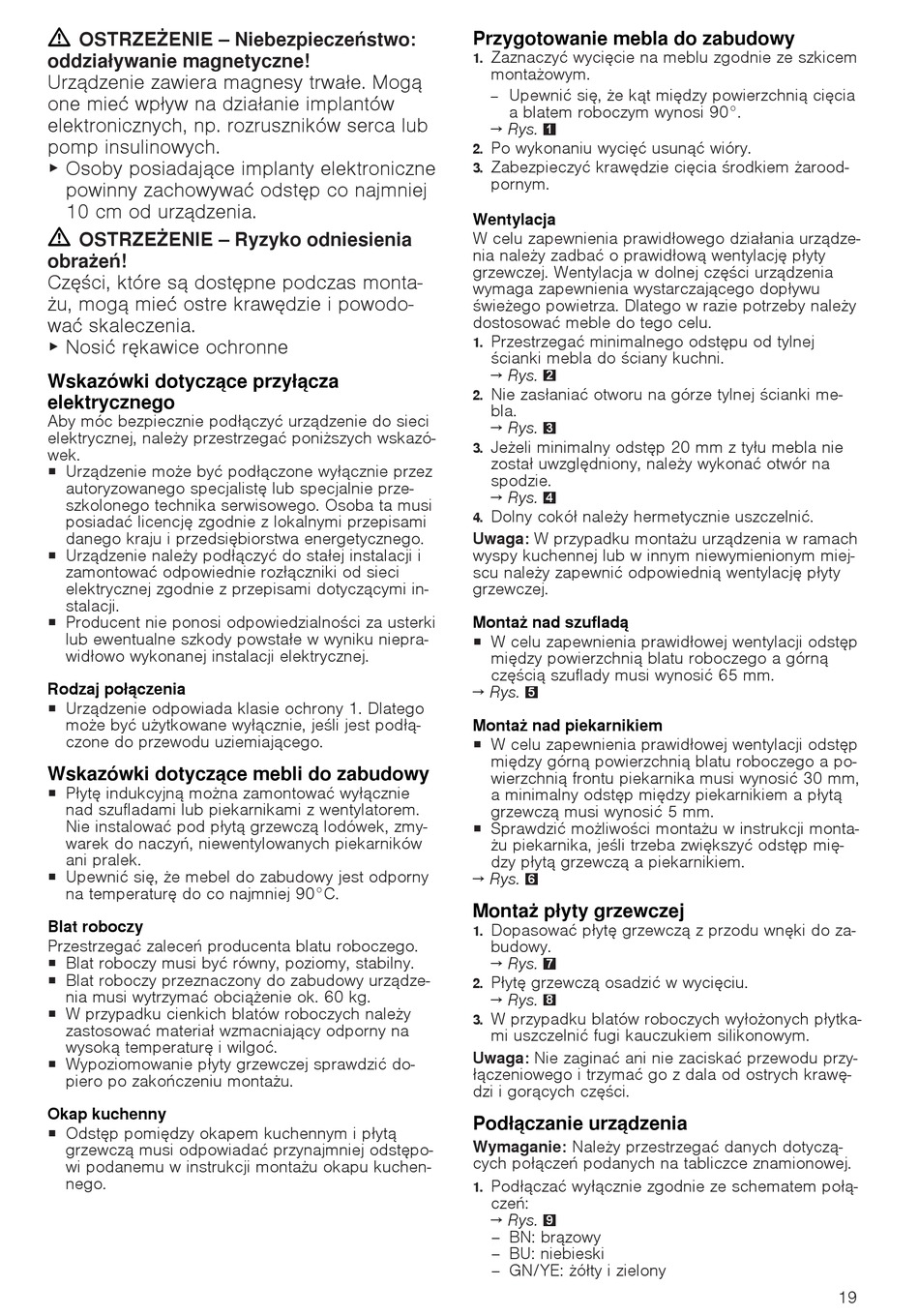 ⚠ OSTRZEŻENIE – Niebezpieczeństwo: oddziaływanie magnetyczne!
Urządzenie zawiera magnesy trwałe. Mogą one mieć wpływ na działanie implantów elektronicznych, np. rozruszników serca lub pomp insulinowych.
▶ Osoby posiadające implanty elektroniczne powinny zachowywać odstęp co najmniej 10 cm od urządzenia.

⚠ OSTRZEŻENIE – Ryzyko odniesienia obrażeń!
Części, które są dostępne podczas montażu, mogą mieć ostre krawędzie i powodować skaleczenia.
▶ Nosić rękawice ochronne

Wskazówki dotyczące przyłącza elektrycznego
Aby móc bezpiecznie podłączyć urządzenie do sieci elektrycznej, należy przestrzegać poniższych wskazówek.
■ Urządzenie może być podłączone wyłącznie przez autoryzowanego specjalistę lub specjalnie przeszkolonego technika serwisowego. Osoba ta musi posiadać licencję zgodnie z lokalnymi przepisami danego kraju i przedsiębiorstwa energetycznego.
■ Urządzenie należy podłączyć do stałej instalacji i zamontować odpowiednie rozłączniki od sieci elektrycznej zgodnie z przepisami dotyczącymi instalacji.
■ Producent nie ponosi odpowiedzialności za usterki lub ewentualne szkody powstałe w wyniku nieprawidłowo wykonanej instalacji elektrycznej.

Rodzaj połączenia
■ Urządzenie odpowiada klasie ochrony 1. Dlatego może być użytkowane wyłącznie, jeśli jest podłączone do przewodu uziemiającego.

Wskazówki dotyczące mebli do zabudowy
■ Płytę indukcyjną można zamontować wyłącznie nad szufladami lub piekarnikami z wentylatorem. Nie instalować pod płytą grzewczą lodówek, zmywarek do naczyń, niewentylowanych piekarników ani pralek.
■ Upewnić się, że mebel do zabudowy jest odporny na temperaturę do co najmniej 90°C.

Blat roboczy
Przestrzegać zaleceń producenta blatu roboczego.
■ Blat roboczy musi być równy, poziomy, stabilny.
■ Blat roboczy przeznaczony do zabudowy urządzenia musi wytrzymać obciążenie ok. 60 kg.
■ W przypadku cienkich blatów roboczych należy zastosować materiał wzmacniający odporny na wysoką temperaturę i wilgoć.
■ Wypoziomowanie płyty grzewczej sprawdzić dopiero po zakończeniu montażu.

Okap kuchenny
■ Odstęp pomiędzy okapem kuchennym i płytą grzewczą musi odpowiadać przynajmniej odstępowi podanemu w instrukcji montażu okapu kuchennego.

Przygotowanie mebla do zabudowy
1. Zaznaczyć wycięcie na meblu zgodnie ze szkicem montażowym.
– Upewnić się, że kąt między powierzchnią cięcia a blatem roboczym wynosi 90°.
→ Rys. 1
2. Po wykonaniu wycięć usunąć wióry.
3. Zabezpieczyć krawędzie cięcia środkiem żaroodpornym.

Wentylacja
W celu zapewnienia prawidłowego działania urządzenia należy zadbać o prawidłową wentylację płyty grzewczej. Wentylacja w dolnej części urządzenia wymaga zapewnienia wystarczającego dopływu świeżego powietrza. Dlatego w razie potrzeby należy dostosować meble do tego celu.
1. Przestrzegać minimalnego odstępu od tylnej ścianki mebla do ściany kuchni.
→ Rys. 2
2. Nie zasłaniać otworu na górze tylnej ścianki mebla.
→ Rys. 3
3. Jeżeli minimalny odstęp 20 mm z tyłu mebla nie został uwzględniony, należy wykonać otwór na spodzie.
→ Rys. 4
4. Dolny cokół należy hermetycznie uszczelnić.
Uwaga: W przypadku montażu urządzenia w ramach wyspy kuchennej lub w innym niewymienionym miejscu należy zapewnić odpowiednią wentylację płyty grzewczej.

Montaż nad szufladą
■ W celu zapewnienia prawidłowej wentylacji odstęp między powierzchnią blatu roboczego a górną częścią szuflady musi wynosić 65 mm.
→ Rys. 5

Montaż nad piekarnikiem
■ W celu zapewnienia prawidłowej wentylacji odstęp między górną powierzchnią blatu roboczego a powierzchnią frontu piekarnika musi wynosić 30 mm, a minimalny odstęp między piekarnikiem a płytą grzewczą musi wynosić 5 mm.
■ Sprawdzić możliwości montażu w instrukcji montażu piekarnika, jeśli trzeba zwiększyć odstęp między płytą grzewczą a piekarnikiem.
→ Rys. 6

Montaż płyty grzewczej
1. Dopasować płytę grzewczą z przodu wnęki do zabudowy.
→ Rys. 7
2. Płytę grzewczą osadzić w wycięciu.
→ Rys. 8
3. W przypadku blatów roboczych wyłożonych płytkami uszczelnić fugi kauczukiem silikonowym.
Uwaga: Nie zaginać ani nie zaciskać przewodu przyłączeniowego i trzymać go z dala od ostrych krawędzi i gorących części.

Podłączanie urządzenia
Wymaganie: Należy przestrzegać danych dotyczących połączeń podanych na tabliczce znamionowej.
1. Podłączać wyłącznie zgodnie ze schematem połączeń:
→ Rys. 9
– BN: brązowy
– BU: niebieski
– GN/YE: żółty i zielony

19